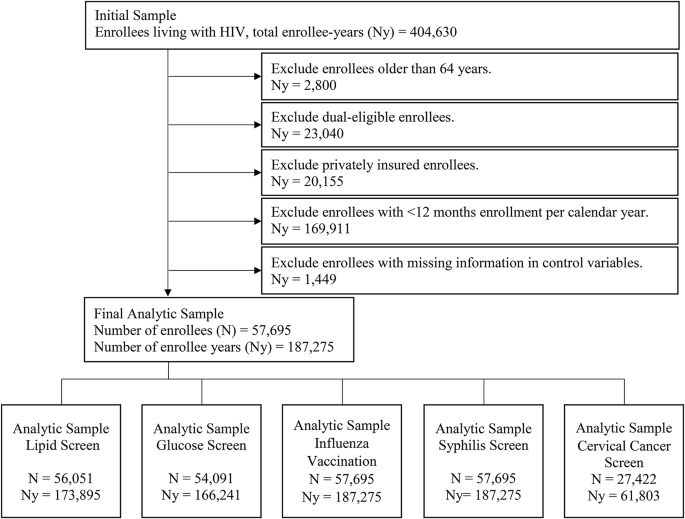 Initial Sample
Enrollees living with HIV, total enrollee-years (Ny) = 404,630

Exclude enrollees older than 64 years.
Ny = 2,800

Exclude dual-eligible enrollees.
Ny = 23,040

Exclude privately insured enrollees.
Ny = 20,155

Exclude enrollees with <12 months enrollment per calendar year.
Ny = 169,911

Exclude enrollees with missing information in control variables.
Ny = 1,449

Final Analytic Sample
Number of enrollees (N) = 57,695
Number of enrollee years (Ny) = 187,275

Analytic Sample
Lipid Screen

N = 56,051
Ny = 173,895

Analytic Sample
Glucose Screen

N = 54,091
Ny = 166,241

Analytic Sample
Influenza
Vaccination
N = 57,695
Ny = 187,275

Analytic Sample
Syphilis Screen

N = 57,695
Ny= 187,275

Analytic Sample
Cervical Cancer
Screen
N = 27,422
Ny = 61,803